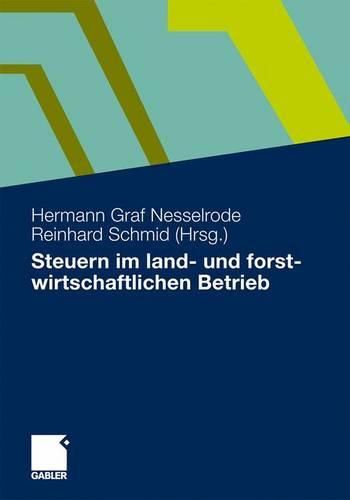 Hermann Graf Nesselrode
Reinhard Schmid (Hrsg.)

Steuern im land- und forstwirtschaftlichen Betrieb

GABLER